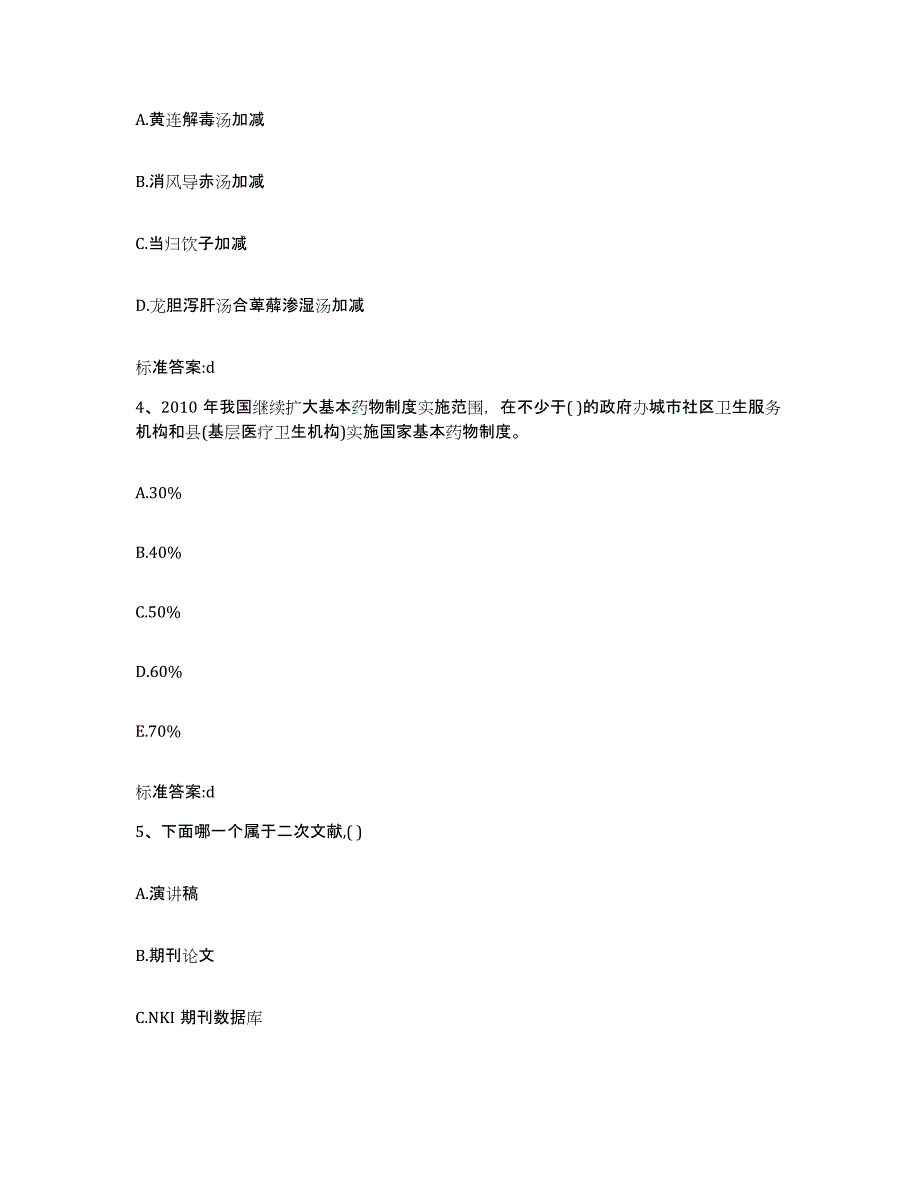 A.黄连解毒汤加减

B.消风导赤汤加减

C.当归饮子加减

D.龙胆泻肝汤合萆薢渗湿汤加减

标准答案:d

4、2010 年我国继续扩大基本药物制度实施范围，在不少于( )的政府办城市社区卫生服务机构和县(基层医疗卫生机构)实施国家基本药物制度。

A.30%

B.40%

C.50%

D.60%

E.70%

标准答案:d

5、下面哪一个属于二次文献,( )

A.演讲稿

B.期刊论文

C.NKI 期刊数据库